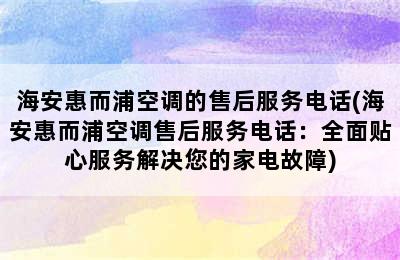 海安惠而浦空调的售后服务电话(海安惠而浦空调售后服务电话：全面贴心服务解决您的家电故障)